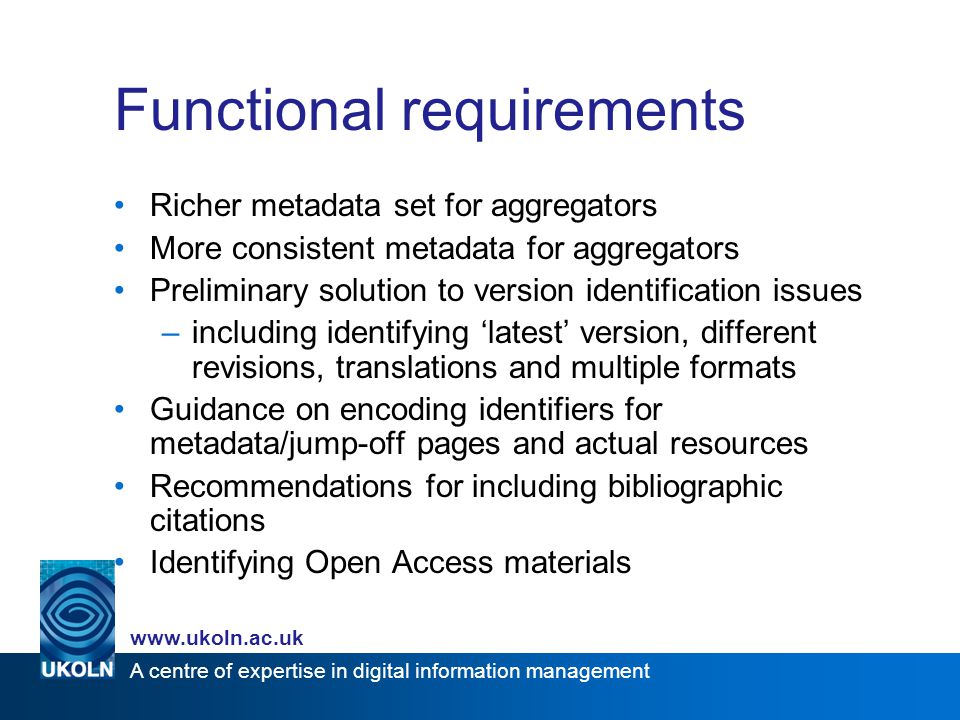 Functional requirements

• Richer metadata set for aggregators
• More consistent metadata for aggregators
• Preliminary solution to version identification issues
– including identifying ‘latest’ version, different revisions, translations and multiple formats
• Guidance on encoding identifiers for metadata/jump-off pages and actual resources
• Recommendations for including bibliographic citations
• Identifying Open Access materials

www.ukoln.ac.uk
UKOLN A centre of expertise in digital information management